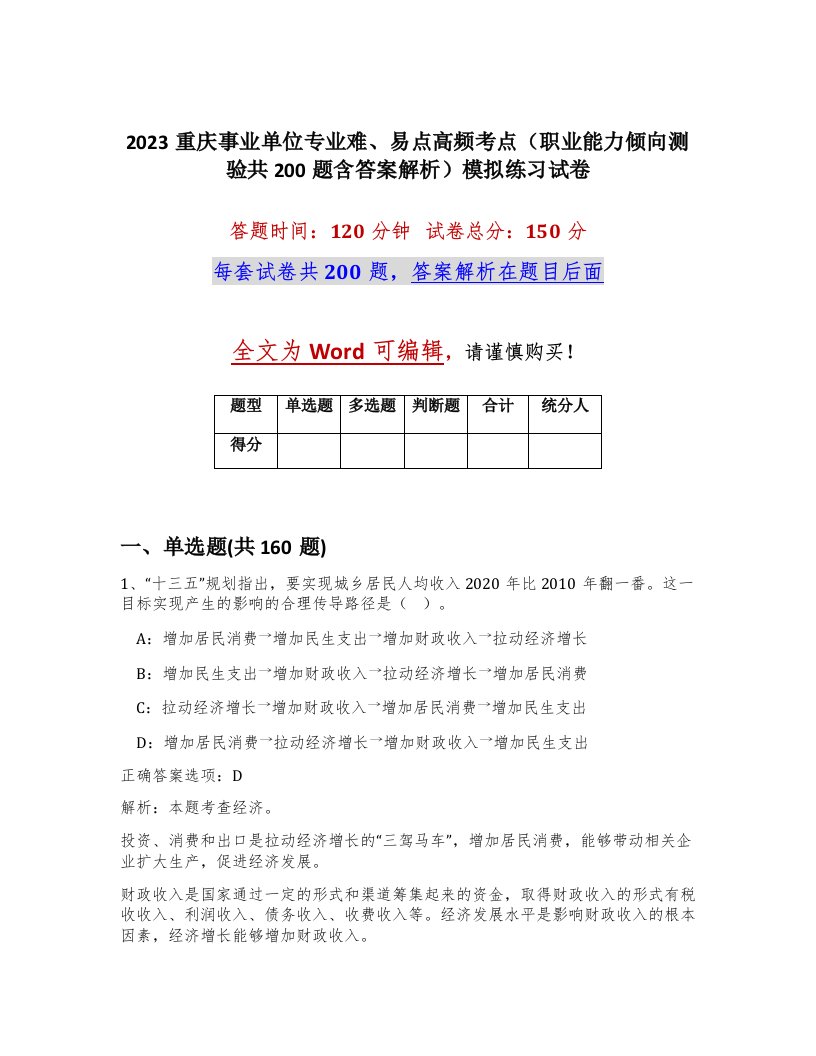 2023 重庆事业单位专业难、易点高频考点（职业能力倾向测验共 200 题含答案解析）模拟练习试卷

答题时间：120 分钟　试卷总分：150 分

每套试卷共 200 题，答案解析在题目后面

全文为 Word 可编辑，请谨慎购买！

| 题型 | 单选题 | 多选题 | 判断题 | 合计 | 统分人 |
|---|---|---|---|---|---|
| 得分 | | | | | |

一、单选题(共 160 题)

1、“十三五”规划指出，要实现城乡居民人均收入 2020 年比 2010 年翻一番。这一目标实现产生的影响的合理传导路径是（　）。

A：增加居民消费→增加民生支出→增加财政收入→拉动经济增长

B：增加民生支出→增加财政收入→拉动经济增长→增加居民消费

C：拉动经济增长→增加财政收入→增加居民消费→增加民生支出

D：增加居民消费→拉动经济增长→增加财政收入→增加民生支出

正确答案选项：D

解析：本题考查经济。

投资、消费和出口是拉动经济增长的“三驾马车”，增加居民消费，能够带动相关企业扩大生产，促进经济发展。

财政收入是国家通过一定的形式和渠道筹集起来的资金，取得财政收入的形式有税收收入、利润收入、债务收入、收费收入等。经济发展水平是影响财政收入的根本因素，经济增长能够增加财政收入。